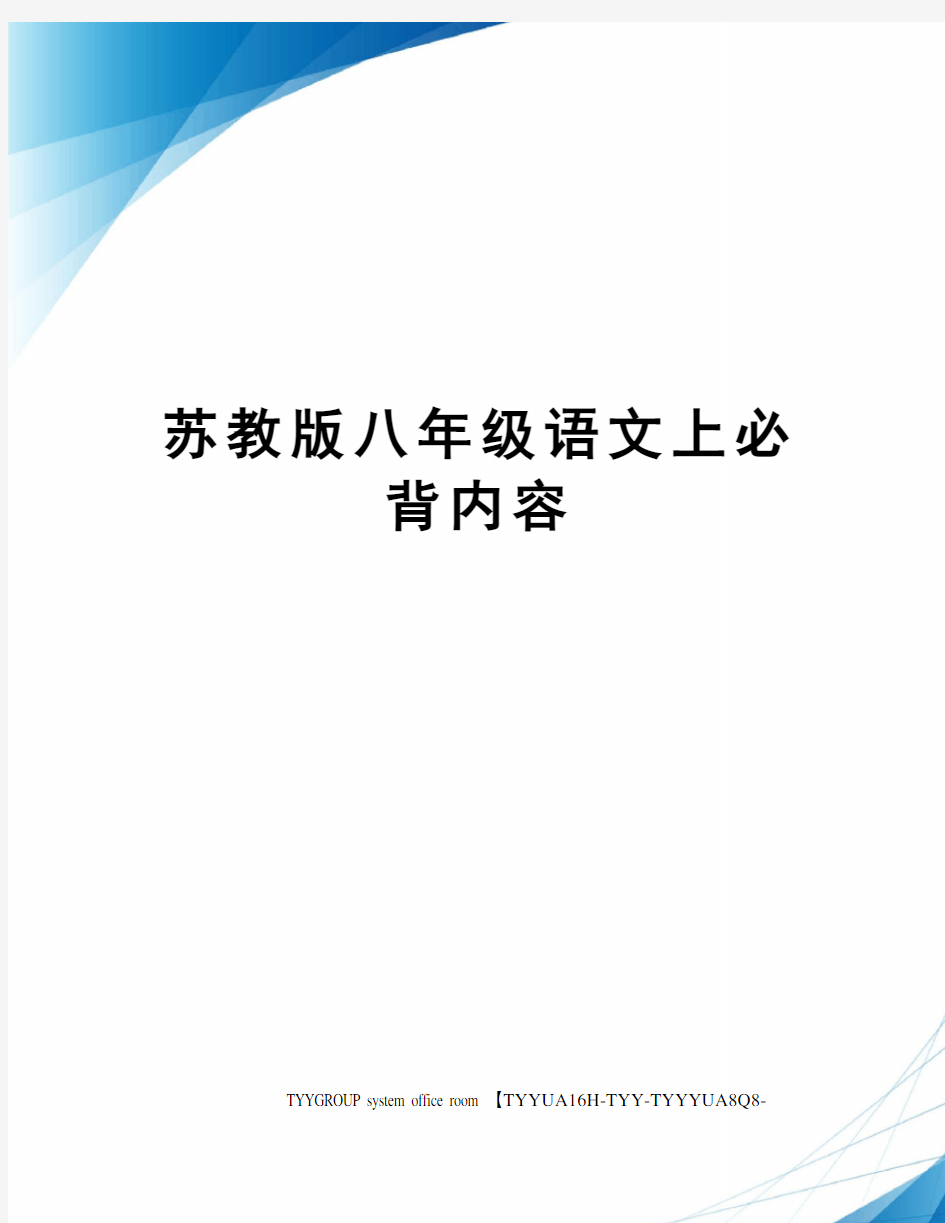 苏教版八年级语文上必背内容

TYYGROUP system office room 【TYYUA16H-TYY-TYYYUA8Q8-